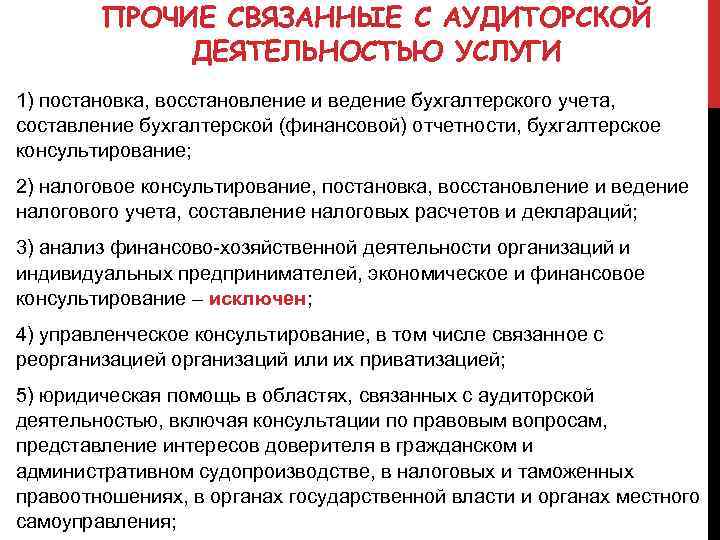 ПРОЧИЕ СВЯЗАННЫЕ С АУДИТОРСКОЙ ДЕЯТЕЛЬНОСТЬЮ УСЛУГИ

1) постановка, восстановление и ведение бухгалтерского учета, составление бухгалтерской (финансовой) отчетности, бухгалтерское консультирование;

2) налоговое консультирование, постановка, восстановление и ведение налогового учета, составление налоговых расчетов и деклараций;

3) анализ финансово-хозяйственной деятельности организаций и индивидуальных предпринимателей, экономическое и финансовое консультирование – исключен;

4) управленческое консультирование, в том числе связанное с реорганизацией организаций или их приватизацией;

5) юридическая помощь в областях, связанных с аудиторской деятельностью, включая консультации по правовым вопросам, представление интересов доверителя в гражданском и административном судопроизводстве, в налоговых и таможенных правоотношениях, в органах государственной власти и органах местного самоуправления;